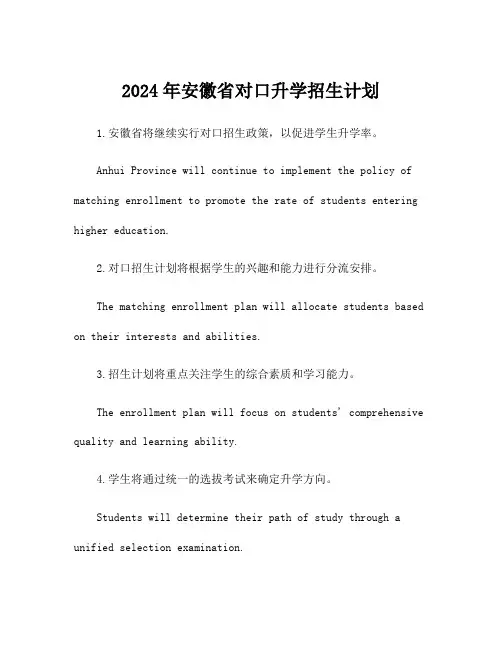 2024年安徽省对口升学招生计划

1.安徽省将继续实行对口招生政策，以促进学生升学率。

Anhui Province will continue to implement the policy of matching enrollment to promote the rate of students entering higher education.

2.对口招生计划将根据学生的兴趣和能力进行分流安排。

The matching enrollment plan will allocate students based on their interests and abilities.

3.招生计划将重点关注学生的综合素质和学习能力。

The enrollment plan will focus on students' comprehensive quality and learning ability.

4.学生将通过统一的选拔考试来确定升学方向。

Students will determine their path of study through a unified selection examination.